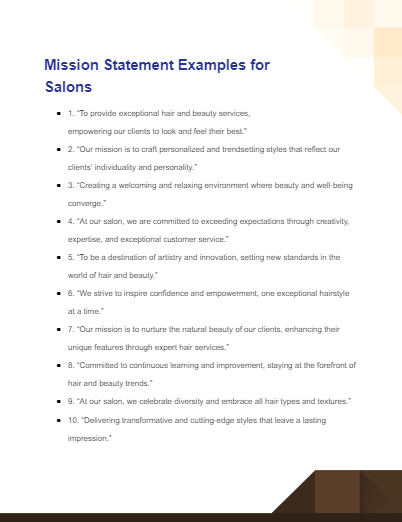 Mission Statement Examples for Salons

- 1. "To provide exceptional hair and beauty services, empowering our clients to look and feel their best."
- 2. "Our mission is to craft personalized and trendsetting styles that reflect our clients' individuality and personality."
- 3. "Creating a welcoming and relaxing environment where beauty and well-being converge."
- 4. "At our salon, we are committed to exceeding expectations through creativity, expertise, and exceptional customer service."
- 5. "To be a destination of artistry and innovation, setting new standards in the world of hair and beauty."
- 6. "We strive to inspire confidence and empowerment, one exceptional hairstyle at a time."
- 7. "Our mission is to nurture the natural beauty of our clients, enhancing their unique features through expert hair services."
- 8. "Committed to continuous learning and improvement, staying at the forefront of hair and beauty trends."
- 9. "At our salon, we celebrate diversity and embrace all hair types and textures."
- 10. "Delivering transformative and cutting-edge styles that leave a lasting impression."